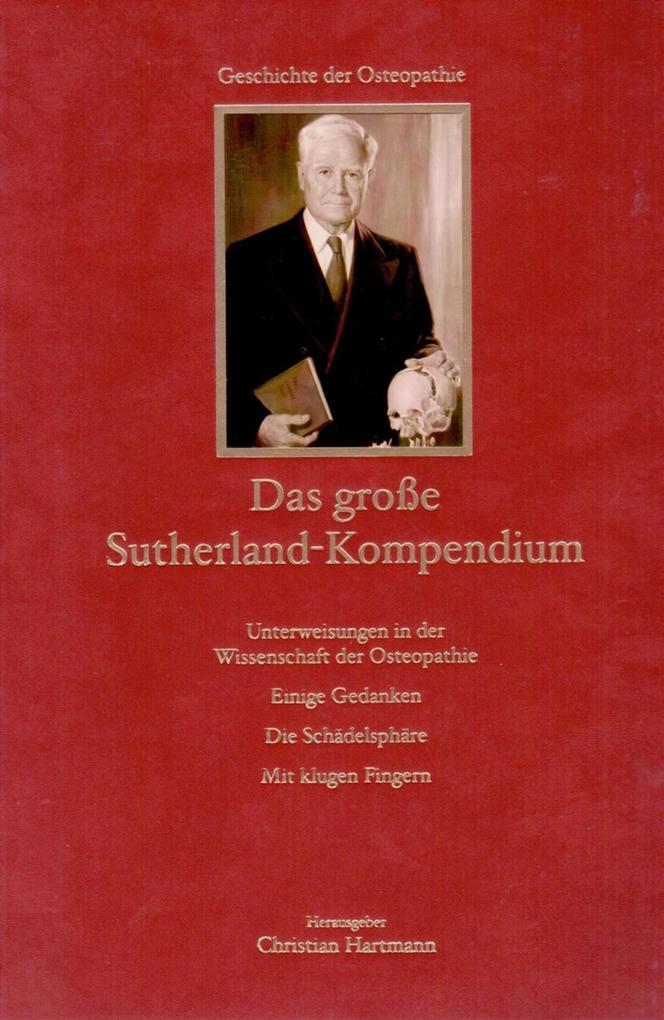 Geschichte der Osteopathie

Das große Sutherland-Kompendium

Unterweisungen in der Wissenschaft der Osteopathie

Einige Gedanken

Die Schädelsphäre

Mit klugen Fingern

Herausgeber
Christian Hartmann